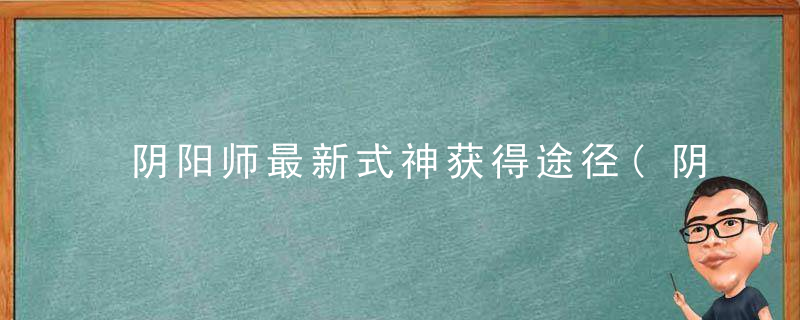 阴阳师最新式神获得途径（阴